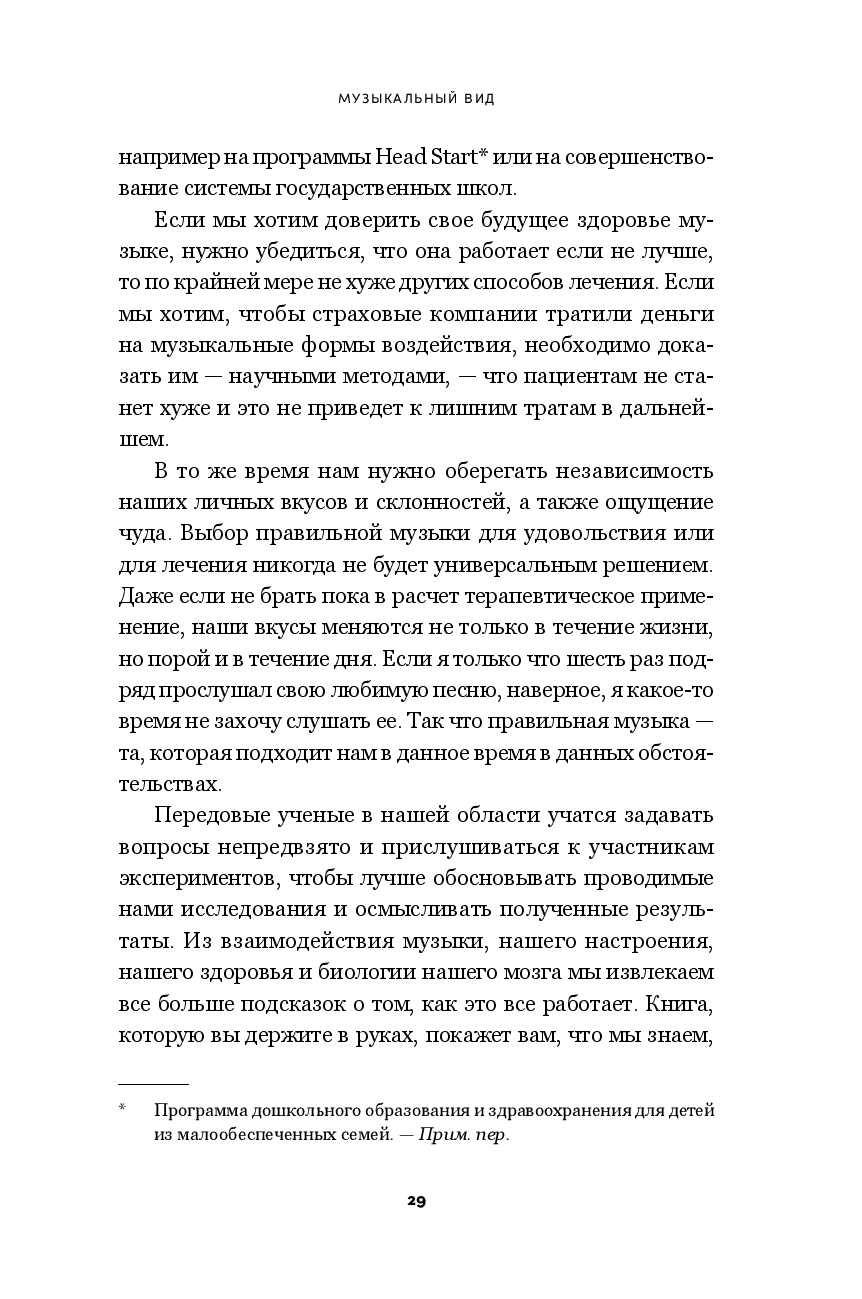 МУЗЫКАЛЬНЫЙ ВИД

например на программы Head Start* или на совершенствование системы государственных школ.

Если мы хотим доверить свое будущее здоровье музыке, нужно убедиться, что она работает если не лучше, то по крайней мере не хуже других способов лечения. Если мы хотим, чтобы страховые компании тратили деньги на музыкальные формы воздействия, необходимо доказать им — научными методами, — что пациентам не станет хуже и это не приведет к лишним тратам в дальнейшем.

В то же время нам нужно оберегать независимость наших личных вкусов и склонностей, а также ощущение чуда. Выбор правильной музыки для удовольствия или для лечения никогда не будет универсальным решением. Даже если не брать пока в расчет терапевтическое применение, наши вкусы меняются не только в течение жизни, но порой и в течение дня. Если я только что шесть раз подряд прослушал свою любимую песню, наверное, я какое-то время не захочу слушать ее. Так что правильная музыка — та, которая подходит нам в данное время в данных обстоятельствах.

Передовые ученые в нашей области учатся задавать вопросы непредвзято и прислушиваться к участникам экспериментов, чтобы лучше обосновывать проводимые нами исследования и осмысливать полученные результаты. Из взаимодействия музыки, нашего настроения, нашего здоровья и биологии нашего мозга мы извлекаем все больше подсказок о том, как это все работает. Книга, которую вы держите в руках, покажет вам, что мы знаем,

* Программа дошкольного образования и здравоохранения для детей из малообеспеченных семей. — Прим. пер.

29